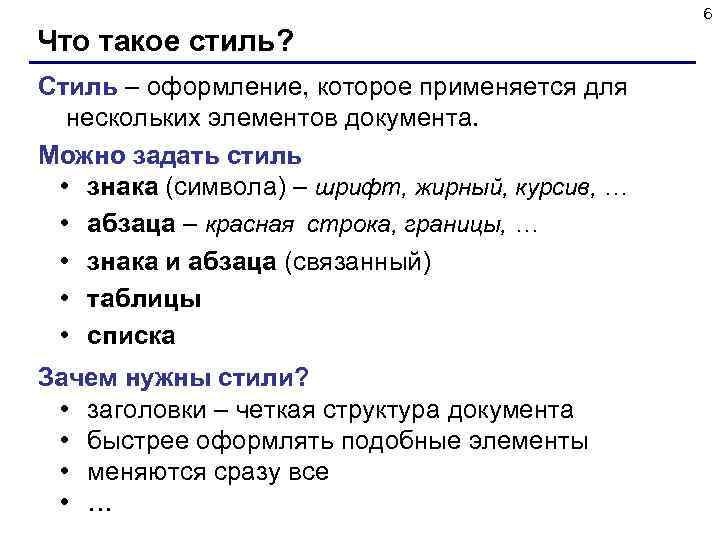 6

Что такое стиль?

Стиль – оформление, которое применяется для нескольких элементов документа.

Можно задать стиль

• знака (символа) – шрифт, жирный, курсив, …
• абзаца – красная строка, границы, …
• знака и абзаца (связанный)
• таблицы
• списка

Зачем нужны стили?

• заголовки – четкая структура документа
• быстрее оформлять подобные элементы
• меняются сразу все
• …